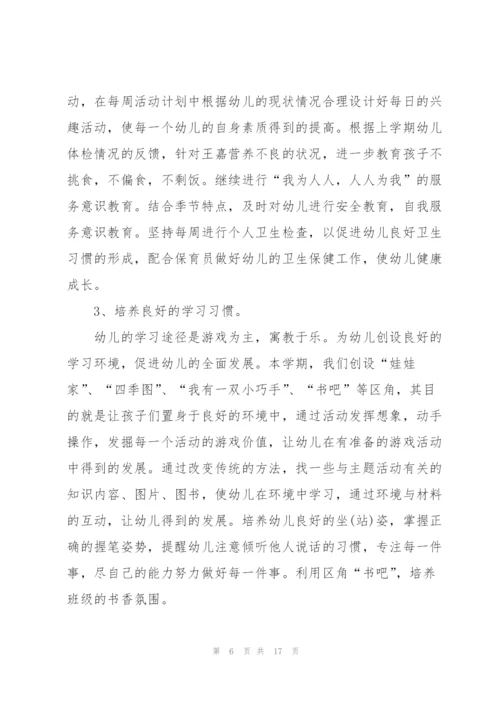 动，在每周活动计划中根据幼儿的现状情况合理设计好每日的兴趣活动，使每一个幼儿的自身素质得到的提高。根据上学期幼儿体检情况的反馈，针对王嘉营养不良的状况，进一步教育孩子不挑食，不偏食，不剩饭。继续进行“我为人人，人人为我”的服务意识教育。结合季节特点，及时对幼儿进行安全教育，自我服务意识教育。坚持每周进行个人卫生检查，以促进幼儿良好卫生习惯的形成，配合保育员做好幼儿的卫生保健工作，使幼儿健康成长。

3、培养良好的学习习惯。

幼儿的学习途径是游戏为主，寓教于乐。为幼儿创设良好的学习环境，促进幼儿的全面发展。本学期，我们创设“娃娃家”、“四季图”、“我有一双小巧手”、“书吧”等区角，其目的就是让孩子们置身于良好的环境中，通过活动发挥想象，动手操作，发掘每一个活动的游戏价值，让幼儿在有准备的游戏活动中得到的发展。通过改变传统的方法，找一些与主题活动有关的知识内容、图片、图书，使幼儿在环境中学习，通过环境与材料的互动，让幼儿得到的发展。培养幼儿良好的坐(站)姿，掌握正确的握笔姿势，提醒幼儿注意倾听他人说话的习惯，专注每一件事，尽自己的能力努力做好每一件事。利用区角“书吧”，培养班级的书香氛围。

第 6 页 共 17 页